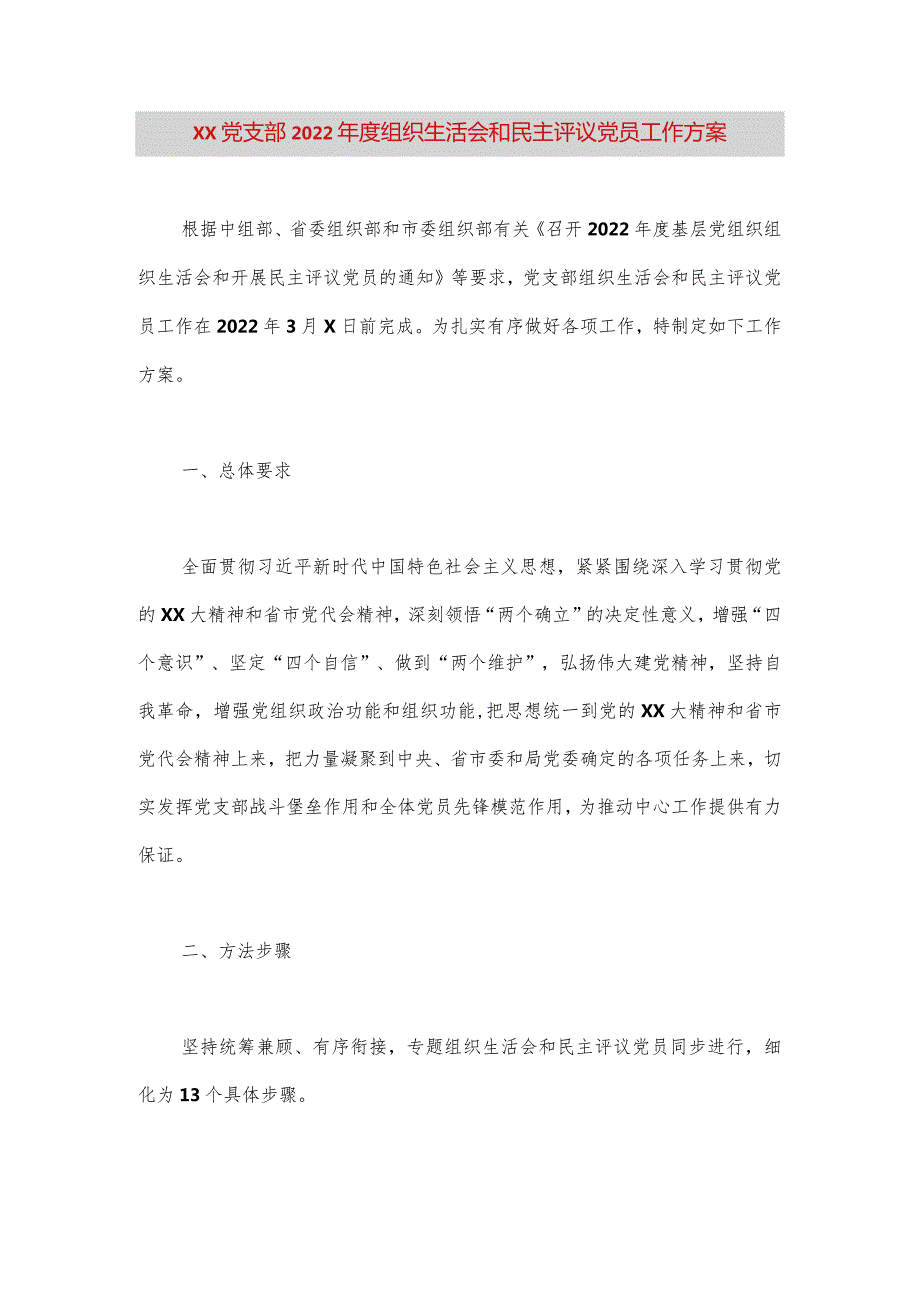 XX党支部2022年度组织生活会和民主评议党员工作方案

根据中组部、省委组织部和市委组织部有关《召开2022年度基层党组织组织生活会和开展民主评议党员的通知》等要求，党支部组织生活会和民主评议党员工作在2022年3月X日前完成。为扎实有序做好各项工作，特制定如下工作方案。

一、总体要求

全面贯彻习近平新时代中国特色社会主义思想，紧紧围绕深入学习贯彻党的XX大精神和省市党代会精神，深刻领悟“两个确立”的决定性意义，增强“四个意识”、坚定“四个自信”、做到“两个维护”，弘扬伟大建党精神，坚持自我革命，增强党组织政治功能和组织功能，把思想统一到党的XX大精神和省市党代会精神上来，把力量凝聚到中央、省市委和局党委确定的各项任务上来，切实发挥党支部战斗堡垒作用和全体党员先锋模范作用，为推动中心工作提供有力保证。

二、方法步骤

坚持统筹兼顾、有序衔接，专题组织生活会和民主评议党员同步进行，细化为13个具体步骤。